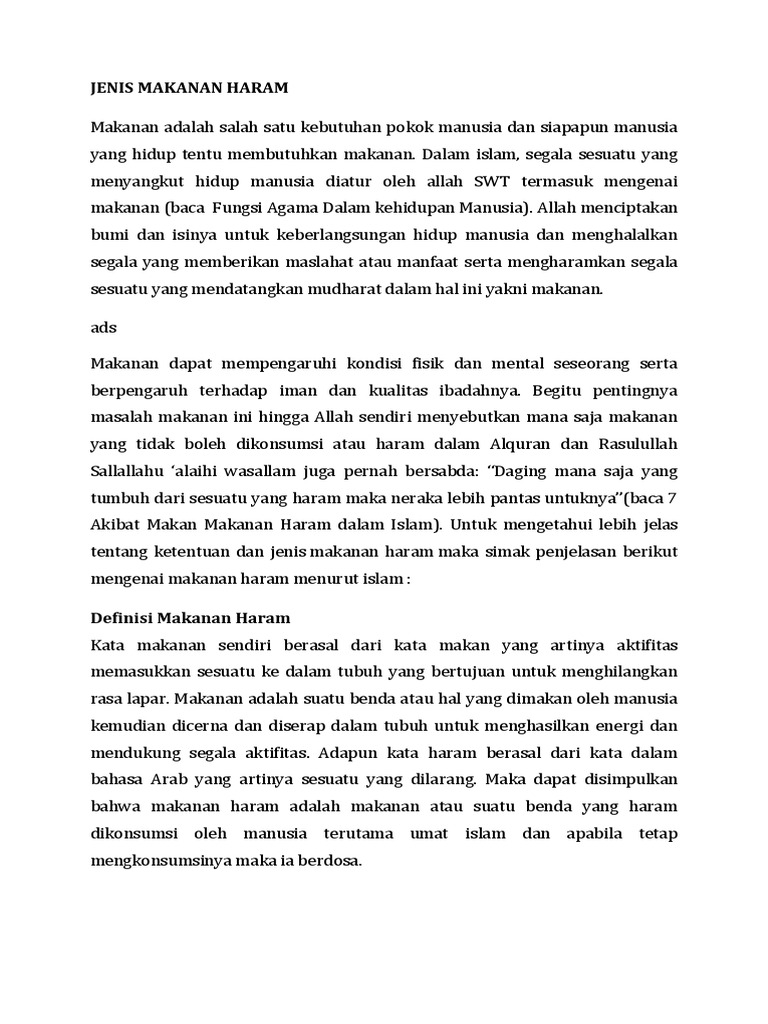 JENIS MAKANAN HARAM

Makanan adalah salah satu kebutuhan pokok manusia dan siapapun manusia yang hidup tentu membutuhkan makanan. Dalam islam, segala sesuatu yang menyangkut hidup manusia diatur oleh allah SWT termasuk mengenai makanan (baca Fungsi Agama Dalam kehidupan Manusia). Allah menciptakan bumi dan isinya untuk keberlangsungan hidup manusia dan menghalalkan segala yang memberikan maslahat atau manfaat serta mengharamkan segala sesuatu yang mendatangkan mudharat dalam hal ini yakni makanan.

ads

Makanan dapat mempengaruhi kondisi fisik dan mental seseorang serta berpengaruh terhadap iman dan kualitas ibadahnya. Begitu pentingnya masalah makanan ini hingga Allah sendiri menyebutkan mana saja makanan yang tidak boleh dikonsumsi atau haram dalam Alquran dan Rasulullah Sallallahu 'alaihi wasallam juga pernah bersabda: "Daging mana saja yang tumbuh dari sesuatu yang haram maka neraka lebih pantas untuknya"(baca 7 Akibat Makan Makanan Haram dalam Islam). Untuk mengetahui lebih jelas tentang ketentuan dan jenis makanan haram maka simak penjelasan berikut mengenai makanan haram menurut islam :

Definisi Makanan Haram
Kata makanan sendiri berasal dari kata makan yang artinya aktifitas memasukkan sesuatu ke dalam tubuh yang bertujuan untuk menghilangkan rasa lapar. Makanan adalah suatu benda atau hal yang dimakan oleh manusia kemudian dicerna dan diserap dalam tubuh untuk menghasilkan energi dan mendukung segala aktifitas. Adapun kata haram berasal dari kata dalam bahasa Arab yang artinya sesuatu yang dilarang. Maka dapat disimpulkan bahwa makanan haram adalah makanan atau suatu benda yang haram dikonsumsi oleh manusia terutama umat islam dan apabila tetap mengkonsumsinya maka ia berdosa.